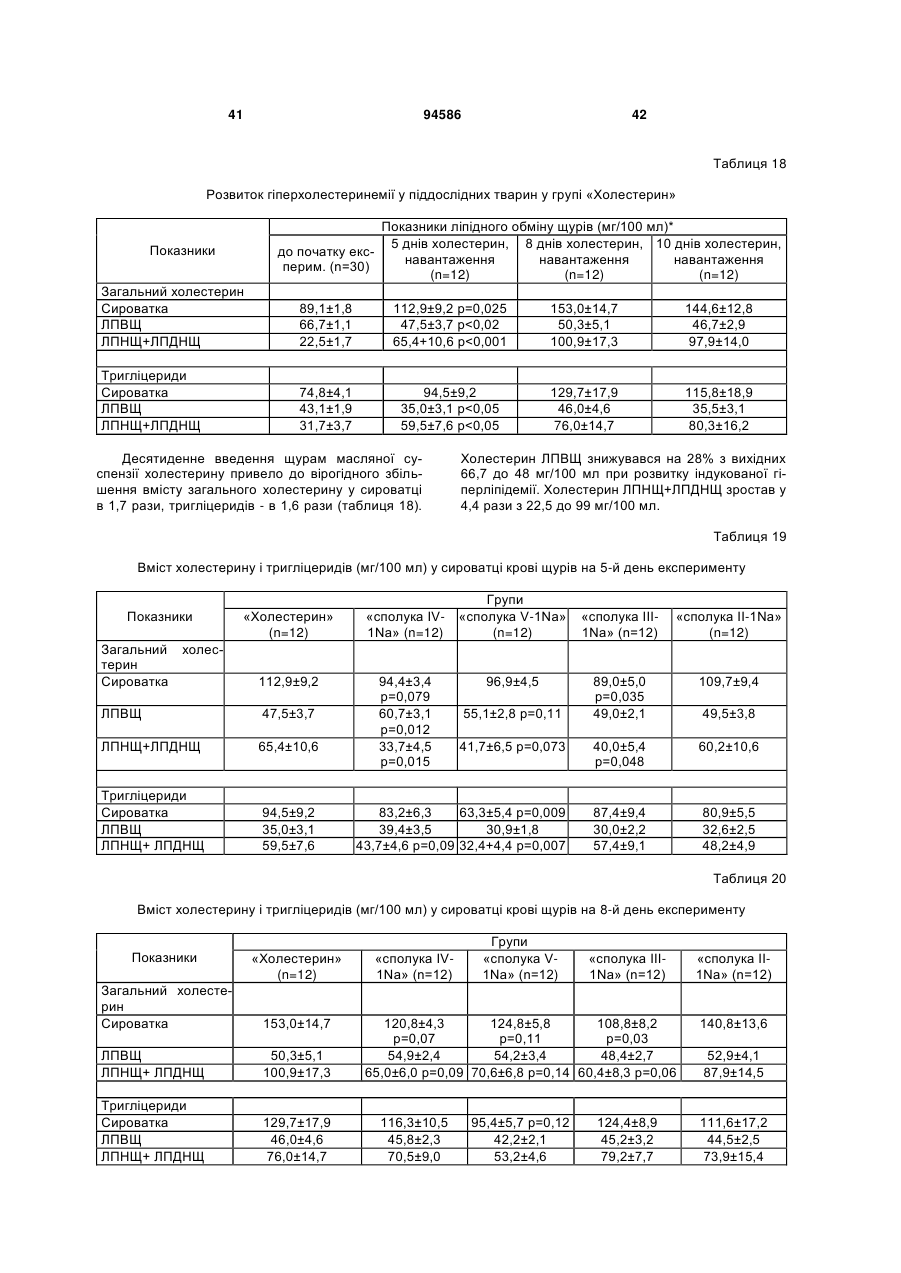 41 94586 42

Таблиця 18

Розвиток гіперхолестеринемії у піддослідних тварин у групі «Холестерин»

| Показники | Показники ліпідного обміну щурів (мг/100 мл)* | | | |
|---|---|---|---|---|
| | до початку експерим. (n=30) | 5 днів холестерин, навантаження (n=12) | 8 днів холестерин, навантаження (n=12) | 10 днів холестерин, навантаження (n=12) |
| Загальний холестерин | | | | |
| Сироватка | 89,1±1,8 | 112,9±9,2 p=0,025 | 153,0±14,7 | 144,6±12,8 |
| ЛПВЩ | 66,7±1,1 | 47,5±3,7 p<0,02 | 50,3±5,1 | 46,7±2,9 |
| ЛПНЩ+ЛПДНЩ | 22,5±1,7 | 65,4+10,6 p<0,001 | 100,9±17,3 | 97,9±14,0 |
| | | | | |
| Тригліцериди | | | | |
| Сироватка | 74,8±4,1 | 94,5±9,2 | 129,7±17,9 | 115,8±18,9 |
| ЛПВЩ | 43,1±1,9 | 35,0±3,1 p<0,05 | 46,0±4,6 | 35,5±3,1 |
| ЛПНЩ+ЛПДНЩ | 31,7±3,7 | 59,5±7,6 p<0,05 | 76,0±14,7 | 80,3±16,2 |

Десятиденне введення щурам масляної суспензії холестерину привело до вірогідного збільшення вмісту загального холестерину у сироватці в 1,7 рази, тригліцеридів - в 1,6 рази (таблиця 18).

Холестерин ЛПВЩ знижувався на 28% з вихідних 66,7 до 48 мг/100 мл при розвитку індукованої гіперліпідемії. Холестерин ЛПНЩ+ЛПДНЩ зростав у 4,4 рази з 22,5 до 99 мг/100 мл.

Таблиця 19

Вміст холестерину і тригліцеридів (мг/100 мл) у сироватці крові щурів на 5-й день експерименту

| Показники | Групи | | | | |
|---|---|---|---|---|---|
| | «Холестерин» (n=12) | «сполука IV-1Na» (n=12) | «сполука V-1Na» (n=12) | «сполука III-1Na» (n=12) | «сполука II-1Na» (n=12) |
| Загальний холестерин | | | | | |
| Сироватка | 112,9±9,2 | 94,4±3,4 p=0,079 | 96,9±4,5 | 89,0±5,0 p=0,035 | 109,7±9,4 |
| ЛПВЩ | 47,5±3,7 | 60,7±3,1 p=0,012 | 55,1±2,8 p=0,11 | 49,0±2,1 | 49,5±3,8 |
| ЛПНЩ+ЛПДНЩ | 65,4±10,6 | 33,7±4,5 p=0,015 | 41,7±6,5 p=0,073 | 40,0±5,4 p=0,048 | 60,2±10,6 |
| | | | | | |
| Тригліцериди | | | | | |
| Сироватка | 94,5±9,2 | 83,2±6,3 | 63,3±5,4 p=0,009 | 87,4±9,4 | 80,9±5,5 |
| ЛПВЩ | 35,0±3,1 | 39,4±3,5 | 30,9±1,8 | 30,0±2,2 | 32,6±2,5 |
| ЛПНЩ+ ЛПДНЩ | 59,5±7,6 | 43,7±4,6 p=0,09 | 32,4+4,4 p=0,007 | 57,4±9,1 | 48,2±4,9 |

Таблиця 20

Вміст холестерину і тригліцеридів (мг/100 мл) у сироватці крові щурів на 8-й день експерименту

| Показники | Групи | | | | |
|---|---|---|---|---|---|
| | «Холестерин» (n=12) | «сполука IV-1Na» (n=12) | «сполука V-1Na» (n=12) | «сполука III-1Na» (n=12) | «сполука II-1Na» (n=12) |
| Загальний холестерин | | | | | |
| Сироватка | 153,0±14,7 | 120,8±4,3 p=0,07 | 124,8±5,8 p=0,11 | 108,8±8,2 p=0,03 | 140,8±13,6 |
| ЛПВЩ | 50,3±5,1 | 54,9±2,4 | 54,2±3,4 | 48,4±2,7 | 52,9±4,1 |
| ЛПНЩ+ ЛПДНЩ | 100,9±17,3 | 65,0±6,0 p=0,09 | 70,6±6,8 p=0,14 | 60,4±8,3 p=0,06 | 87,9±14,5 |
| | | | | | |
| Тригліцериди | | | | | |
| Сироватка | 129,7±17,9 | 116,3±10,5 | 95,4±5,7 p=0,12 | 124,4±8,9 | 111,6±17,2 |
| ЛПВЩ | 46,0±4,6 | 45,8±2,3 | 42,2±2,1 | 45,2±3,2 | 44,5±2,5 |
| ЛПНЩ+ ЛПДНЩ | 76,0±14,7 | 70,5±9,0 | 53,2±4,6 | 79,2±7,7 | 73,9±15,4 |